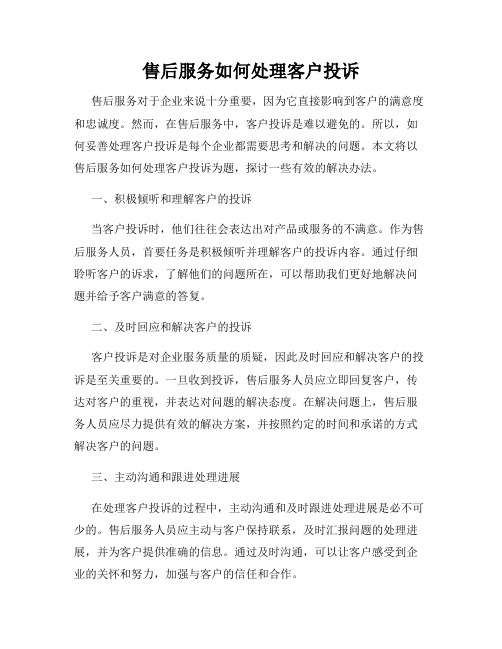 售后服务如何处理客户投诉

售后服务对于企业来说十分重要，因为它直接影响到客户的满意度和忠诚度。然而，在售后服务中，客户投诉是难以避免的。所以，如何妥善处理客户投诉是每个企业都需要思考和解决的问题。本文将以售后服务如何处理客户投诉为题，探讨一些有效的解决办法。

一、积极倾听和理解客户的投诉

当客户投诉时，他们往往会表达出对产品或服务的不满意。作为售后服务人员，首要任务是积极倾听并理解客户的投诉内容。通过仔细聆听客户的诉求，了解他们的问题所在，可以帮助我们更好地解决问题并给予客户满意的答复。

二、及时回应和解决客户的投诉

客户投诉是对企业服务质量的质疑，因此及时回应和解决客户的投诉是至关重要的。一旦收到投诉，售后服务人员应立即回复客户，传达对客户的重视，并表达对问题的解决态度。在解决问题上，售后服务人员应尽力提供有效的解决方案，并按照约定的时间和承诺的方式解决客户的问题。

三、主动沟通和跟进处理进展

在处理客户投诉的过程中，主动沟通和及时跟进处理进展是必不可少的。售后服务人员应主动与客户保持联系，及时汇报问题的处理进展，并为客户提供准确的信息。通过及时沟通，可以让客户感受到企业的关怀和努力，加强与客户的信任和合作。